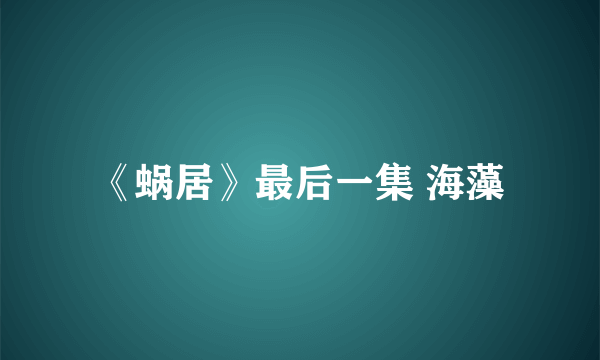 《蜗居》最后一集 海藻